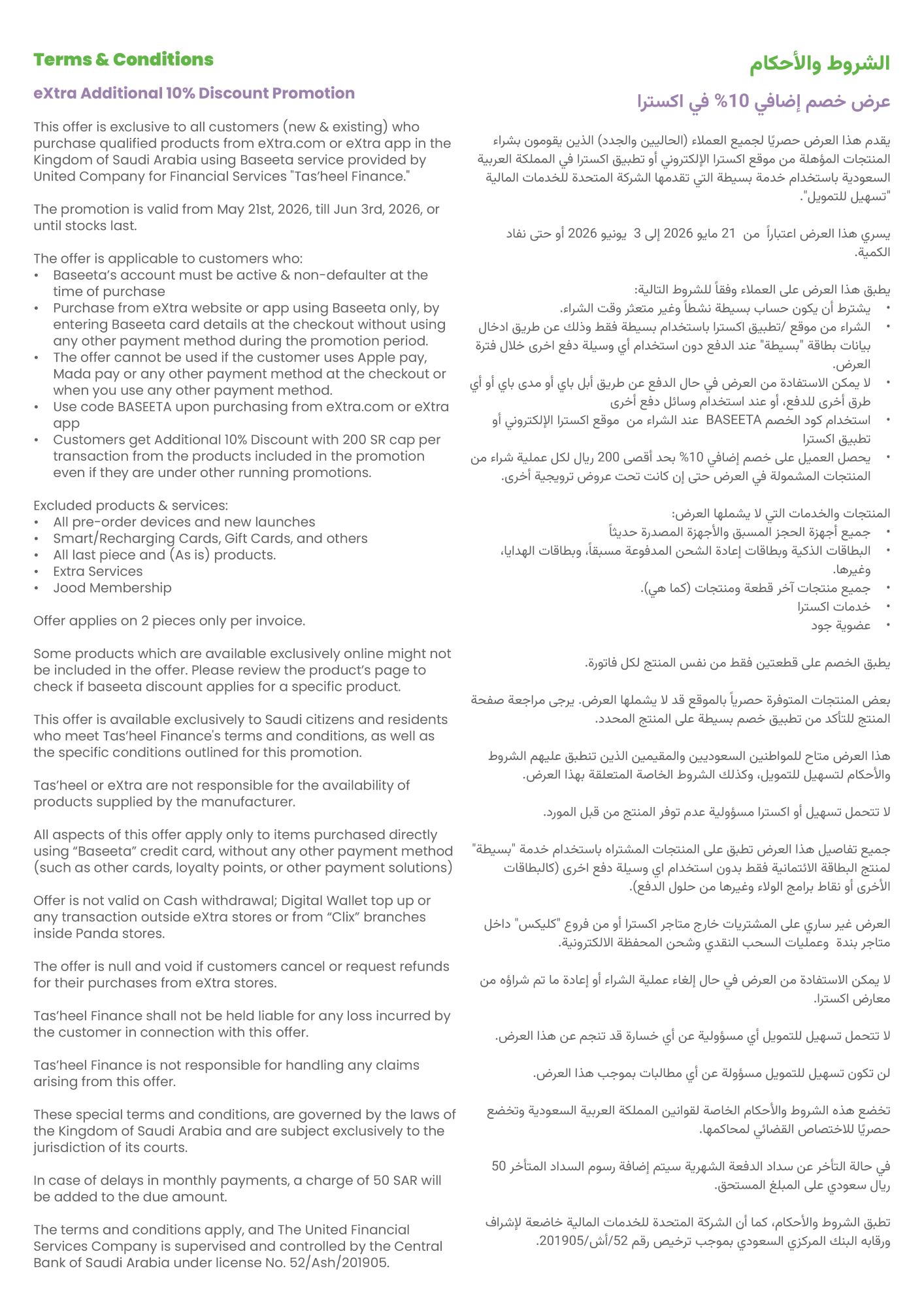 Terms & Conditions

eXtra Additional 10% Discount Promotion

This offer is exclusive to all customers (new & existing) who purchase qualified products from eXtra.com or eXtra app in the Kingdom of Saudi Arabia using Baseeta service provided by United Company for Financial Services "Tas'heel Finance."

The promotion is valid from May 21st, 2026, till Jun 3rd, 2026, or until stocks last.

The offer is applicable to customers who:
• Baseeta's account must be active & non-defaulter at the time of purchase
• Purchase from eXtra website or app using Baseeta only, by entering Baseeta card details at the checkout without using any other payment method during the promotion period.
• The offer cannot be used if the customer uses Apple pay, Mada pay or any other payment method at the checkout or when you use any other payment method.
• Use code BASEETA upon purchasing from eXtra.com or eXtra app
• Customers get Additional 10% Discount with 200 SR cap per transaction from the products included in the promotion even if they are under other running promotions.

Excluded products & services:
• All pre-order devices and new launches
• Smart/Recharging Cards, Gift Cards, and others
• All last piece and (As is) products.
• Extra Services
• Jood Membership

Offer applies on 2 pieces only per invoice.

Some products which are available exclusively online might not be included in the offer. Please review the product's page to check if baseeta discount applies for a specific product.

This offer is available exclusively to Saudi citizens and residents who meet Tas'heel Finance's terms and conditions, as well as the specific conditions outlined for this promotion.

Tas'heel or eXtra are not responsible for the availability of products supplied by the manufacturer.

All aspects of this offer apply only to items purchased directly using "Baseeta" credit card, without any other payment method (such as other cards, loyalty points, or other payment solutions)

Offer is not valid on Cash withdrawal; Digital Wallet top up or any transaction outside eXtra stores or from "Clix" branches inside Panda stores.

The offer is null and void if customers cancel or request refunds for their purchases from eXtra stores.

Tas'heel Finance shall not be held liable for any loss incurred by the customer in connection with this offer.

Tas'heel Finance is not responsible for handling any claims arising from this offer.

These special terms and conditions, are governed by the laws of the Kingdom of Saudi Arabia and are subject exclusively to the jurisdiction of its courts.

In case of delays in monthly payments, a charge of 50 SAR will be added to the due amount.

The terms and conditions apply, and The United Financial Services Company is supervised and controlled by the Central Bank of Saudi Arabia under license No. 52/Ash/201905.

الشروط والأحكام

عرض خصم إضافي 10% في اكسترا

يقدم هذا العرض حصريًا لجميع العملاء (الحاليين والجدد) الذين يقومون بشراء المنتجات المؤهلة من موقع اكسترا الإلكتروني أو تطبيق اكسترا في المملكة العربية السعودية باستخدام خدمة بسيطة التي تقدمها الشركة المتحدة للخدمات المالية "تسهيل للتمويل".

يسري هذا العرض اعتباراً من 21 مايو 2026 إلى 3 يونيو 2026 أو حتى نفاد الكمية.

يطبق هذا العرض على العملاء وفقاً للشروط التالية:
• يشترط أن يكون حساب بسيطة نشطاً وغير متعثر وقت الشراء.
• الشراء من موقع /تطبيق اكسترا باستخدام بسيطة فقط وذلك عن طريق ادخال بيانات بطاقة "بسيطة" عند الدفع دون استخدام أي وسيلة دفع اخرى خلال فترة العرض.
• لا يمكن الاستفادة من العرض في حال الدفع عن طريق أبل باي أو مدى باي أو أي طرق أخرى للدفع، أو عند استخدام وسائل دفع أخرى
• استخدام كود الخصم BASEETA عند الشراء من موقع اكسترا الإلكتروني أو تطبيق اكسترا
• يحصل العميل على خصم إضافي 10% بحد أقصى 200 ريال لكل عملية شراء من المنتجات المشمولة في العرض حتى إن كانت تحت عروض ترويجية أخرى.

المنتجات والخدمات التي لا يشملها العرض:
• جميع أجهزة الحجز المسبق والأجهزة المصدرة حديثاً
• البطاقات الذكية وبطاقات إعادة الشحن المدفوعة مسبقاً، وبطاقات الهدايا، وغيرها.
• جميع منتجات آخر قطعة ومنتجات (كما هي).
• خدمات اكسترا
• عضوية جود

يطبق الخصم على قطعتين فقط من نفس المنتج لكل فاتورة.

بعض المنتجات المتوفرة حصرياً بالموقع قد لا يشملها العرض. يرجى مراجعة صفحة المنتج للتأكد من تطبيق خصم بسيطة على المنتج المحدد.

هذا العرض متاح للمواطنين السعوديين والمقيمين الذين تنطبق عليهم الشروط والأحكام لتسهيل للتمويل، وكذلك الشروط الخاصة المتعلقة بهذا العرض.

لا تتحمل تسهيل أو اكسترا مسؤولية عدم توفر المنتج من قبل المورد.

جميع تفاصيل هذا العرض تطبق على المنتجات المشتراه باستخدام خدمة "بسيطة" لمنتج البطاقة الائتمانية فقط بدون استخدام اي وسيلة دفع اخرى (كالبطاقات الأخرى أو نقاط برامج الولاء وغيرها من حلول الدفع).

العرض غير ساري على المشتريات خارج متاجر اكسترا أو من فروع "كليكس" داخل متاجر بندة وعمليات السحب النقدي وشحن المحفظة الالكترونية.

لا يمكن الاستفادة من العرض في حال إلغاء عملية الشراء أو إعادة ما تم شراؤه من معارض اكسترا.

لا تتحمل تسهيل للتمويل أي مسؤولية عن أي خسارة قد تنجم عن هذا العرض.

لن تكون تسهيل للتمويل مسؤولة عن أي مطالبات بموجب هذا العرض.

تخضع هذه الشروط والأحكام الخاصة لقوانين المملكة العربية السعودية وتخضع حصريًا للاختصاص القضائي لمحاكمها.

في حالة التأخر عن سداد الدفعة الشهرية سيتم إضافة رسوم السداد المتأخر 50 ريال سعودي على المبلغ المستحق.

تطبق الشروط والأحكام، كما أن الشركة المتحدة للخدمات المالية خاضعة لإشراف ورقابه البنك المركزي السعودي بموجب ترخيص رقم 52/أش/201905.